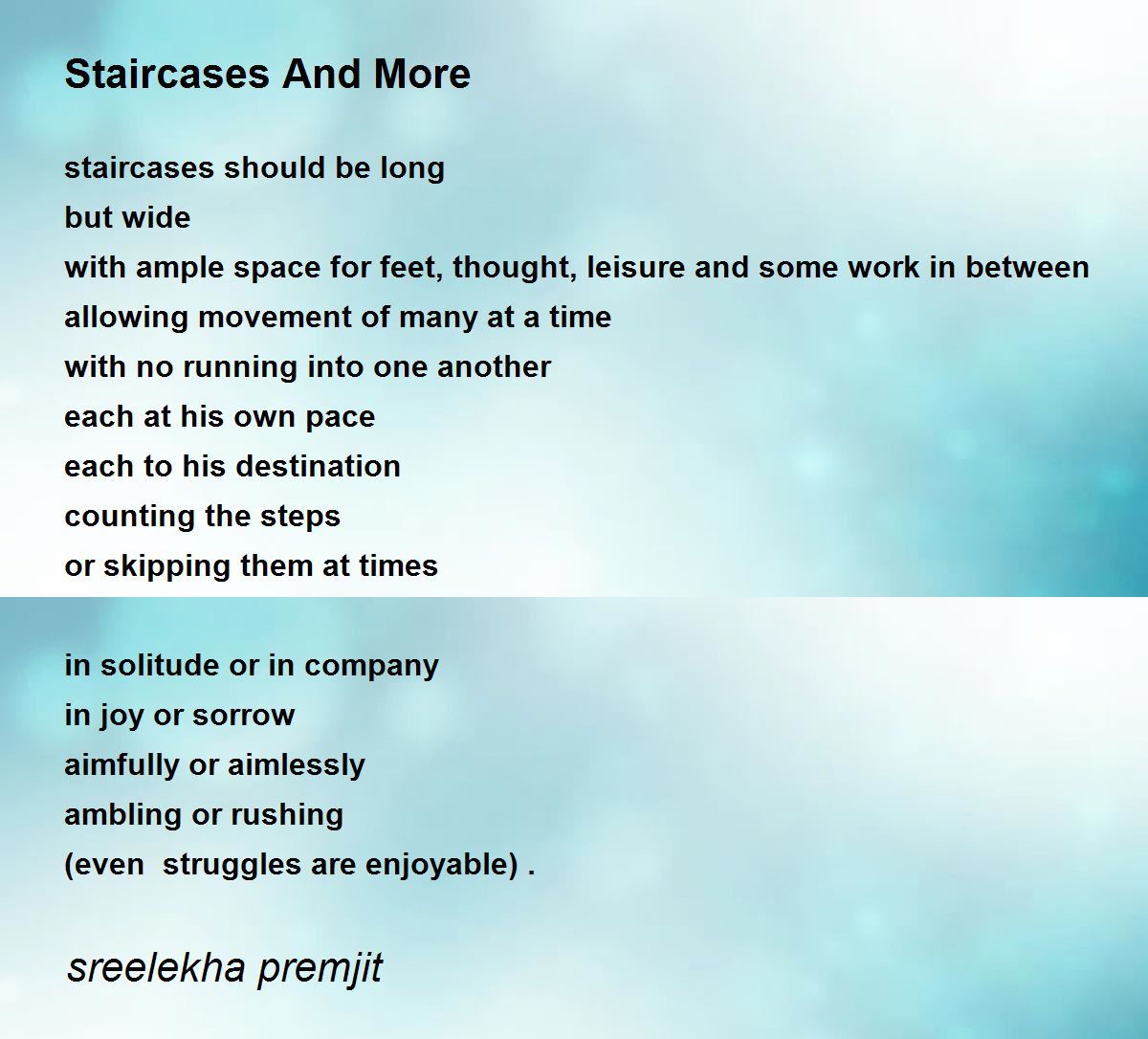 Staircases And More

staircases should be long
but wide
with ample space for feet, thought, leisure and some work in between
allowing movement of many at a time
with no running into one another
each at his own pace
each to his destination
counting the steps
or skipping them at times

in solitude or in company
in joy or sorrow
aimfully or aimlessly
ambling or rushing
(even  struggles are enjoyable) .

sreelekha premjit